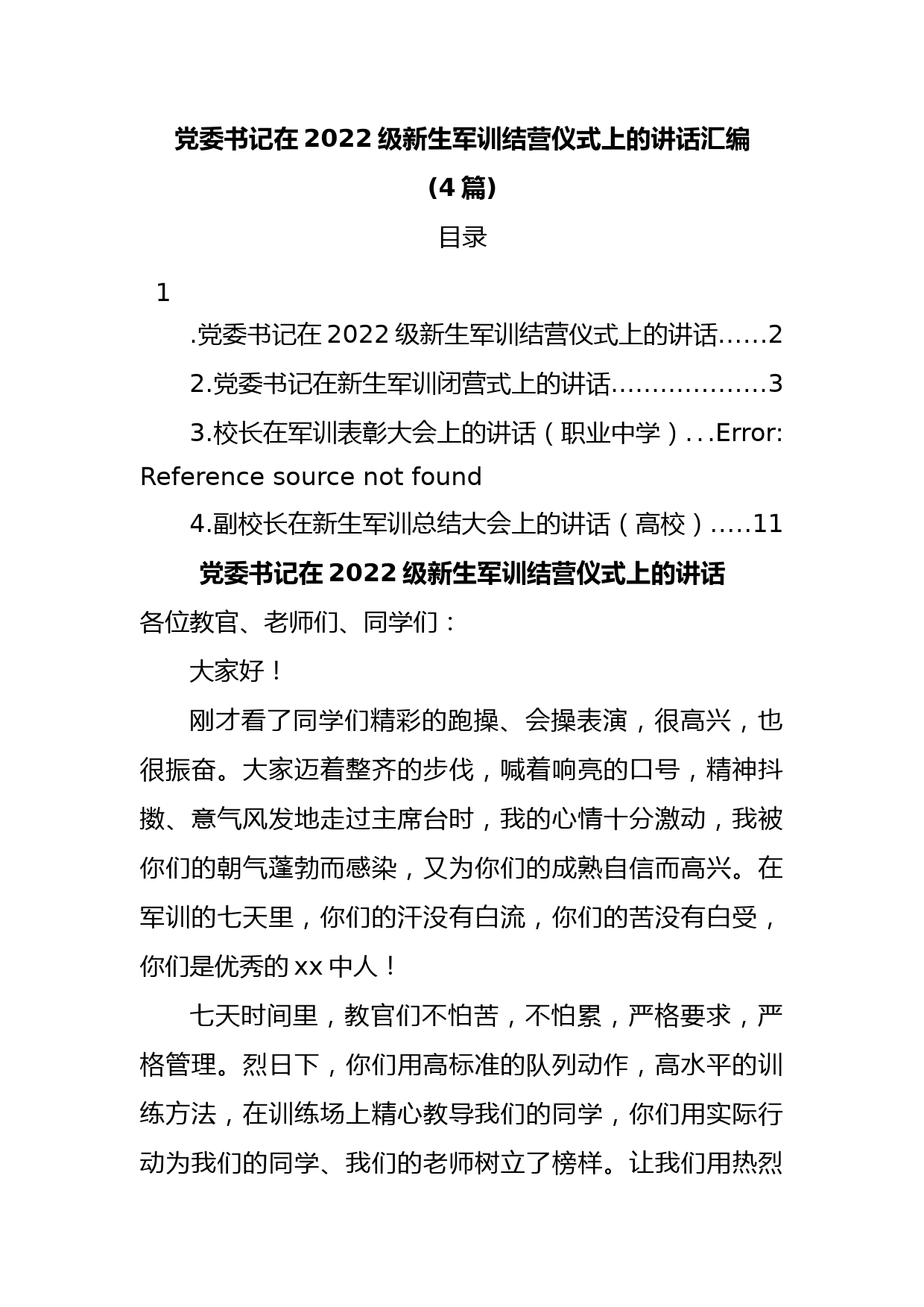 党委书记在 2022 级新生军训结营仪式上的讲话汇编

（4 篇）

目录

1

.党委书记在 2022 级新生军训结营仪式上的讲话......2

2.党委书记在新生军训闭营式上的讲话..................3

3.校长在军训表彰大会上的讲话（职业中学）...Error: Reference source not found

4.副校长在新生军训总结大会上的讲话（高校）.....11

党委书记在 2022 级新生军训结营仪式上的讲话

各位教官、老师们、同学们：

大家好！

刚才看了同学们精彩的跑操、会操表演，很高兴，也很振奋。大家迈着整齐的步伐，喊着响亮的口号，精神抖擞、意气风发地走过主席台时，我的心情十分激动，我被你们的朝气蓬勃而感染，又为你们的成熟自信而高兴。在军训的七天里，你们的汗没有白流，你们的苦没有白受，你们是优秀的 xx 中人！

七天时间里，教官们不怕苦，不怕累，严格要求，严格管理。烈日下，你们用高标准的队列动作，高水平的训练方法，在训练场上精心教导我们的同学，你们用实际行动为我们的同学、我们的老师树立了榜样。让我们用热烈